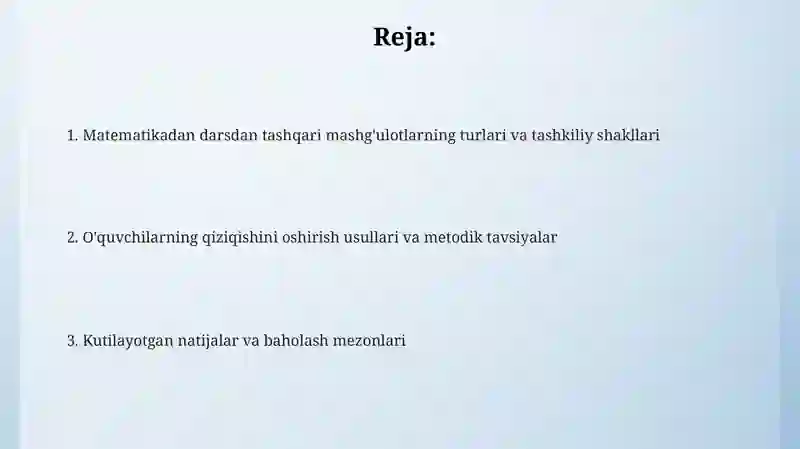 Reja:

1. Matematikadan darsdan tashqari mashg'ulotlarning turlari va tashkiliy shakllari

2. O'quvchilarning qiziqishini oshirish usullari va metodik tavsiyalar

3. Kutilayotgan natijalar va baholash mezonlari